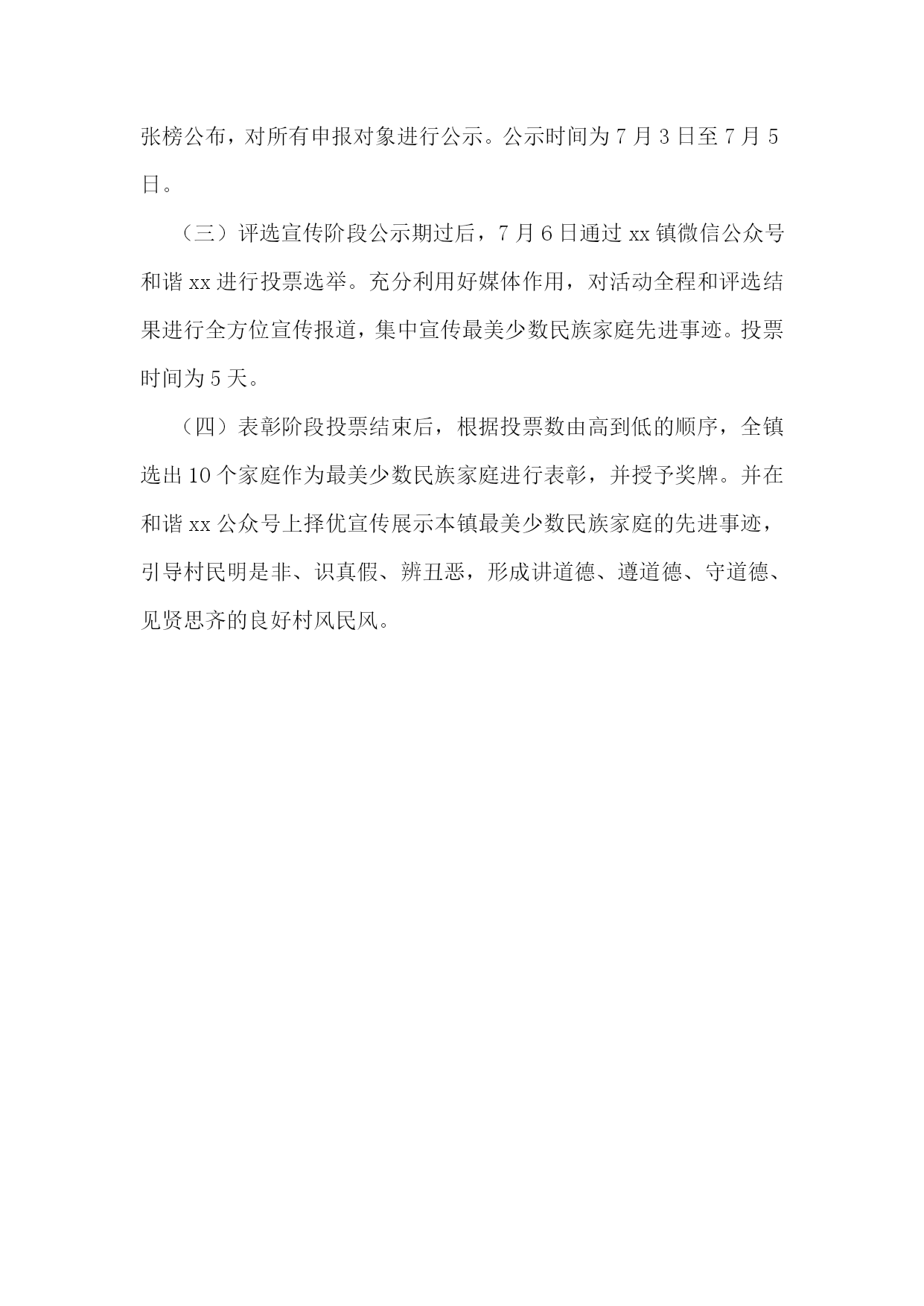 张榜公布，对所有申报对象进行公示。公示时间为7月3日至7月5日。

（三）评选宣传阶段公示期过后，7月6日通过xx镇微信公众号和谐xx进行投票选举。充分利用好媒体作用，对活动全程和评选结果进行全方位宣传报道，集中宣传最美少数民族家庭先进事迹。投票时间为5天。

（四）表彰阶段投票结束后，根据投票数由高到低的顺序，全镇选出10个家庭作为最美少数民族家庭进行表彰，并授予奖牌。并在和谐xx公众号上择优宣传展示本镇最美少数民族家庭的先进事迹，引导村民明是非、识真假、辨丑恶，形成讲道德、遵道德、守道德、见贤思齐的良好村风民风。